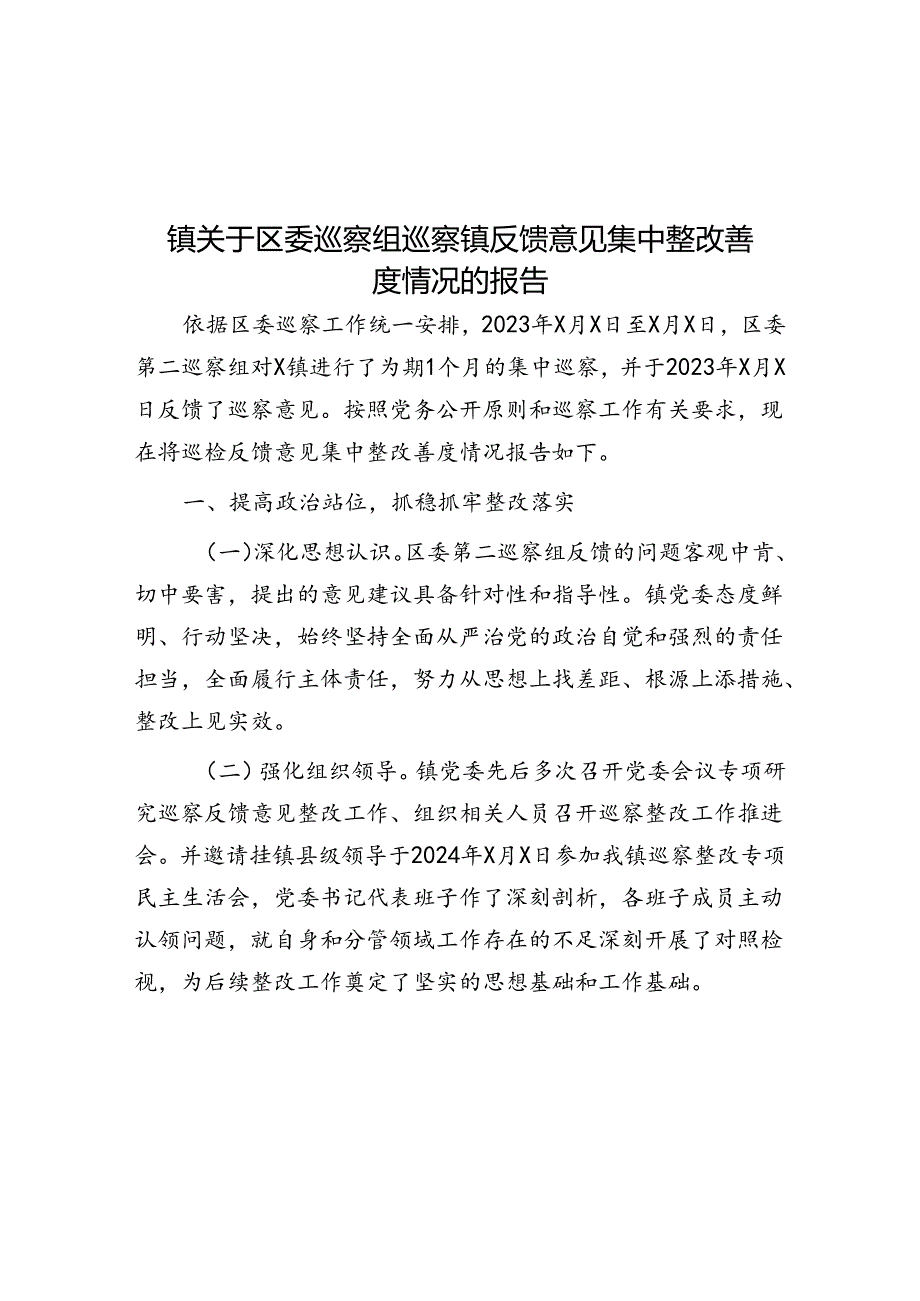 镇关于区委巡察组巡察镇反馈意见集中整改善度情况的报告

依据区委巡察工作统一安排，2023年X月X日至X月X日，区委第二巡察组对X镇进行了为期1个月的集中巡察，并于2023年X月X日反馈了巡察意见。按照党务公开原则和巡察工作有关要求，现在将巡检反馈意见集中整改善度情况报告如下。

一、提高政治站位，抓稳抓牢整改落实

（一）深化思想认识。区委第二巡察组反馈的问题客观中肯、切中要害，提出的意见建议具备针对性和指导性。镇党委态度鲜明、行动坚决，始终坚持全面从严治党的政治自觉和强烈的责任担当，全面履行主体责任，努力从思想上找差距、根源上添措施、整改上见实效。

（二）强化组织领导。镇党委先后多次召开党委会议专项研究巡察反馈意见整改工作、组织相关人员召开巡察整改工作推进会。并邀请挂镇县级领导于2024年X月X日参加我镇巡察整改专项民主生活会，党委书记代表班子作了深刻剖析，各班子成员主动认领问题，就自身和分管领域工作存在的不足深刻开展了对照检视，为后续整改工作奠定了坚实的思想基础和工作基础。